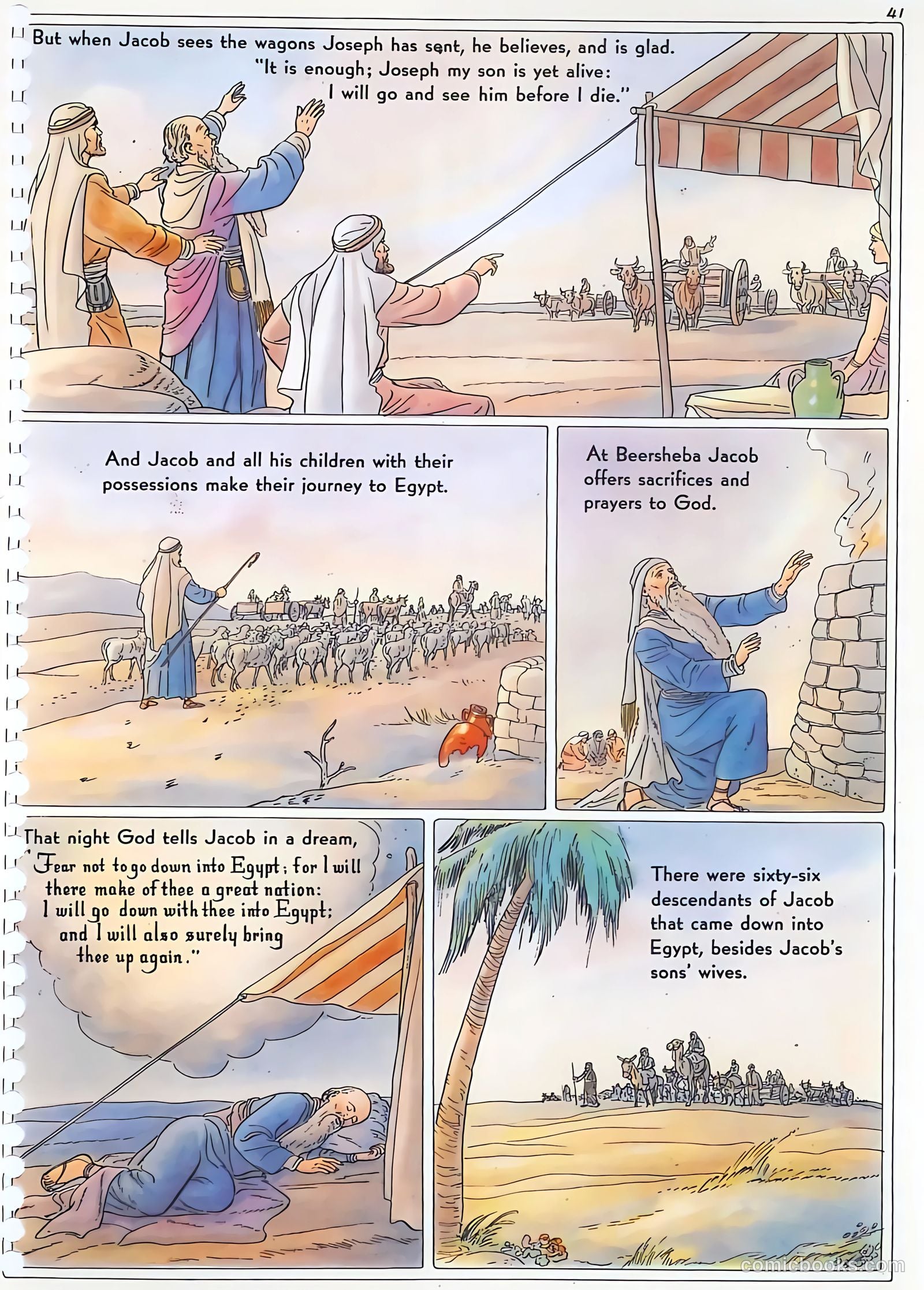 41

But when Jacob sees the wagons Joseph has sent, he believes, and is glad. "It is enough; Joseph my son is yet alive: I will go and see him before I die."

And Jacob and all his children with their possessions make their journey to Egypt.

At Beersheba Jacob offers sacrifices and prayers to God.

That night God tells Jacob in a dream, "Fear not to go down into Egypt; for I will there make of thee a great nation: I will go down with thee into Egypt; and I will also surely bring thee up again."

There were sixty-six descendants of Jacob that came down into Egypt, besides Jacob's sons' wives.

comicbooks.com